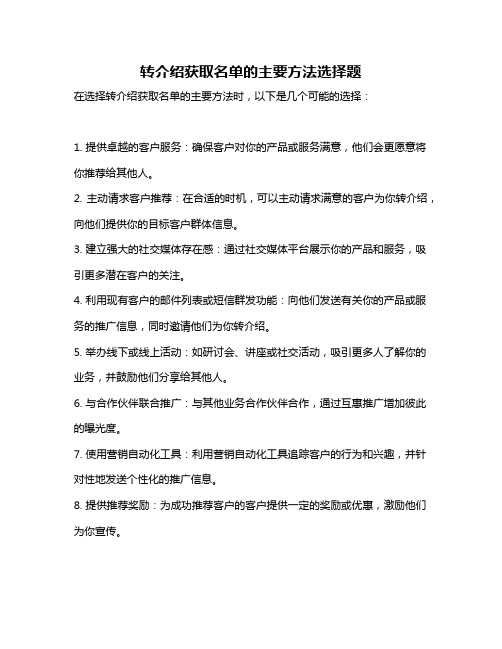 转介绍获取名单的主要方法选择题

在选择转介绍获取名单的主要方法时，以下是几个可能的选择：

1. 提供卓越的客户服务：确保客户对你的产品或服务满意，他们会更愿意将你推荐给其他人。

2. 主动请求客户推荐：在合适的时机，可以主动请求满意的客户为你转介绍，向他们提供你的目标客户群体信息。

3. 建立强大的社交媒体存在感：通过社交媒体平台展示你的产品和服务，吸引更多潜在客户的关注。

4. 利用现有客户的邮件列表或短信群发功能：向他们发送有关你的产品或服务的推广信息，同时邀请他们为你转介绍。

5. 举办线下或线上活动：如研讨会、讲座或社交活动，吸引更多人了解你的业务，并鼓励他们分享给其他人。

6. 与合作伙伴联合推广：与其他业务合作伙伴合作，通过互惠推广增加彼此的曝光度。

7. 使用营销自动化工具：利用营销自动化工具追踪客户的行为和兴趣，并针对性地发送个性化的推广信息。

8. 提供推荐奖励：为成功推荐客户的客户提供一定的奖励或优惠，激励他们为你宣传。